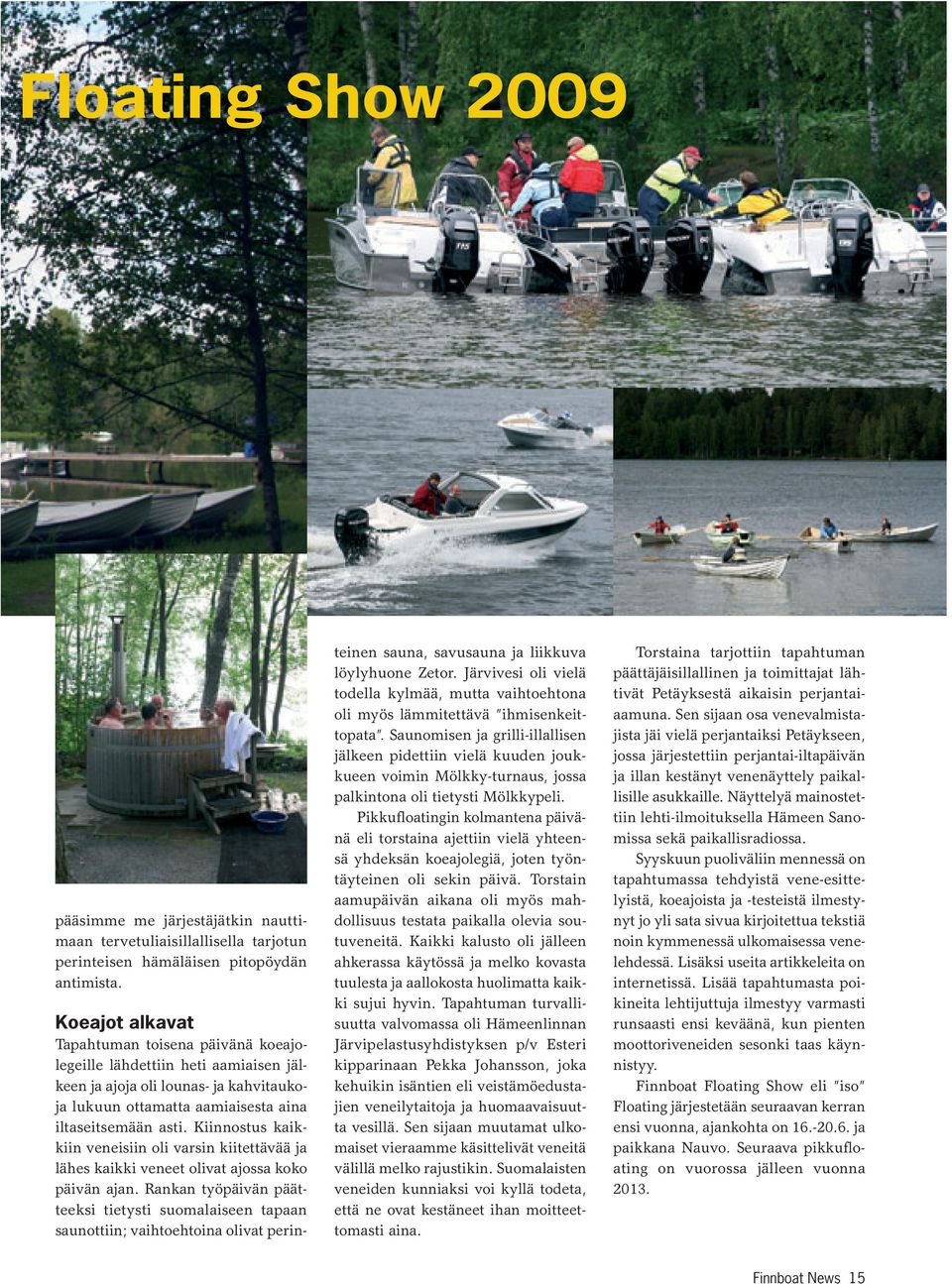 Floating Show 2009

pääsimme me järjestäjätkin nauttimaan tervetuliaisillallisella tarjotun perinteisen hämäläisen pitopöydän antimista.

Koeajot alkavat

Tapahtuman toisena päivänä koeajolegeille lähdettiin heti aamiaisen jälkeen ja ajoja oli lounas- ja kahvitaukoja lukuun ottamatta aamiaisesta aina iltaseitsemään asti. Kiinnostus kaikkiin veneisiin oli varsin kiitettävää ja lähes kaikki veneet olivat ajossa koko päivän ajan. Rankan työpäivän päätteeksi tietysti suomalaiseen tapaan saunottiin; vaihtoehtoina olivat perinteinen sauna, savusauna ja liikkuva löylyhuone Zetor. Järvivesi oli vielä todella kylmää, mutta vaihtoehtona oli myös lämmitettävä "ihmisenkeittopata". Saunomisen ja grilli-illallisen jälkeen pidettiin vielä kuuden joukkueen voimin Mölkky-turnaus, jossa palkintona oli tietysti Mölkkypeli.

Pikkufloatingin kolmantena päivänä eli torstaina ajettiin vielä yhteensä yhdeksän koeajolegiä, joten työntäyteinen oli sekin päivä. Torstain aamupäivän aikana oli myös mahdollisuus testata paikalla olevia soutuveneitä. Kaikki kalusto oli jälleen ahkerassa käytössä ja melko kovasta tuulesta ja aallokosta huolimatta kaikki sujui hyvin. Tapahtuman turvallisuutta valvomassa oli Hämeenlinnan Järvipelastusyhdistyksen p/v Esteri kipparinaan Pekka Johansson, joka kehuikin isäntien eli veistämöedustajien veneilytaitoja ja huomaavaisuutta vesillä. Sen sijaan muutamat ulkomaiset vieraamme käsittelivät veneitä välillä melko rajustikin. Suomalaisten veneiden kunniaksi voi kyllä todeta, että ne ovat kestäneet ihan moitteettomasti aina.

Torstaina tarjottiin tapahtuman päättäjäisillallinen ja toimittajat lähtivät Petäyksestä aikaisin perjantaiaamuna. Sen sijaan osa venevalmistajista jäi vielä perjantaiksi Petäykseen, jossa järjestettiin perjantai-iltapäivän ja illan kestänyt venenäyttely paikallisille asukkaille. Näyttelyä mainostettiin lehti-ilmoituksella Hämeen Sanomissa sekä paikallisradiossa.

Syyskuun puoliväliin mennessä on tapahtumassa tehdyistä vene-esittelyistä, koeajoista ja -testeistä ilmestynyt jo yli sata sivua kirjoitettua tekstiä noin kymmenessä ulkomaisessa venelehdessä. Lisäksi useita artikkeleita on internetissä. Lisää tapahtumasta poikineita lehtijuttuja ilmestyy varmasti runsaasti ensi keväänä, kun pienten moottoriveneiden sesonki taas käynnistyy.

Finnboat Floating Show eli "iso" Floating järjestetään seuraavan kerran ensi vuonna, ajankohta on 16.-20.6. ja paikkana Nauvo. Seuraava pikkufloating on vuorossa jälleen vuonna 2013.

Finnboat News 15